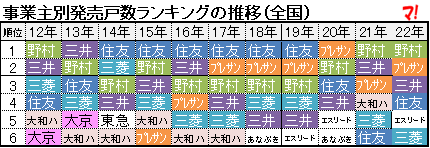 事業主別発売戸数ランキングの推移（全国）

マ!

| 順位 | 12年 | 13年 | 14年 | 15年 | 16年 | 17年 | 18年 | 19年 | 20年 | 21年 | 22年 |
|---|---|---|---|---|---|---|---|---|---|---|---|
| 1 | 野村 | 三井 | 住友 | 住友 | 住友 | 住友 | 住友 | 住友 | プレサン | 野村 | 野村 |
| 2 | 三井 | 野村 | 三菱 | 野村 | 三井 | プレサン | プレサン | プレサン | 野村 | 三井 | プレサン |
| 3 | 三菱 | 住友 | 野村 | 三井 | 野村 | 野村 | 野村 | 野村 | 住友 | プレサン | 三井 |
| 4 | 住友 | 三菱 | 三井 | 三菱 | プレサン | 三井 | 三菱 | 三菱 | 三井 | 大和ハ | 住友 |
| 5 | 大和ハ | 大京 | 東急 | 大和ハ | 三菱 | 三菱 | 三井 | 三井 | エスリード | 三菱 | エスリード |
| 6 | 大京 | 大和ハ | 大和ハ | プレサン | 大和ハ | 大和ハ | あなぶき | エスリード | あなぶき | 住友 | 三菱 |